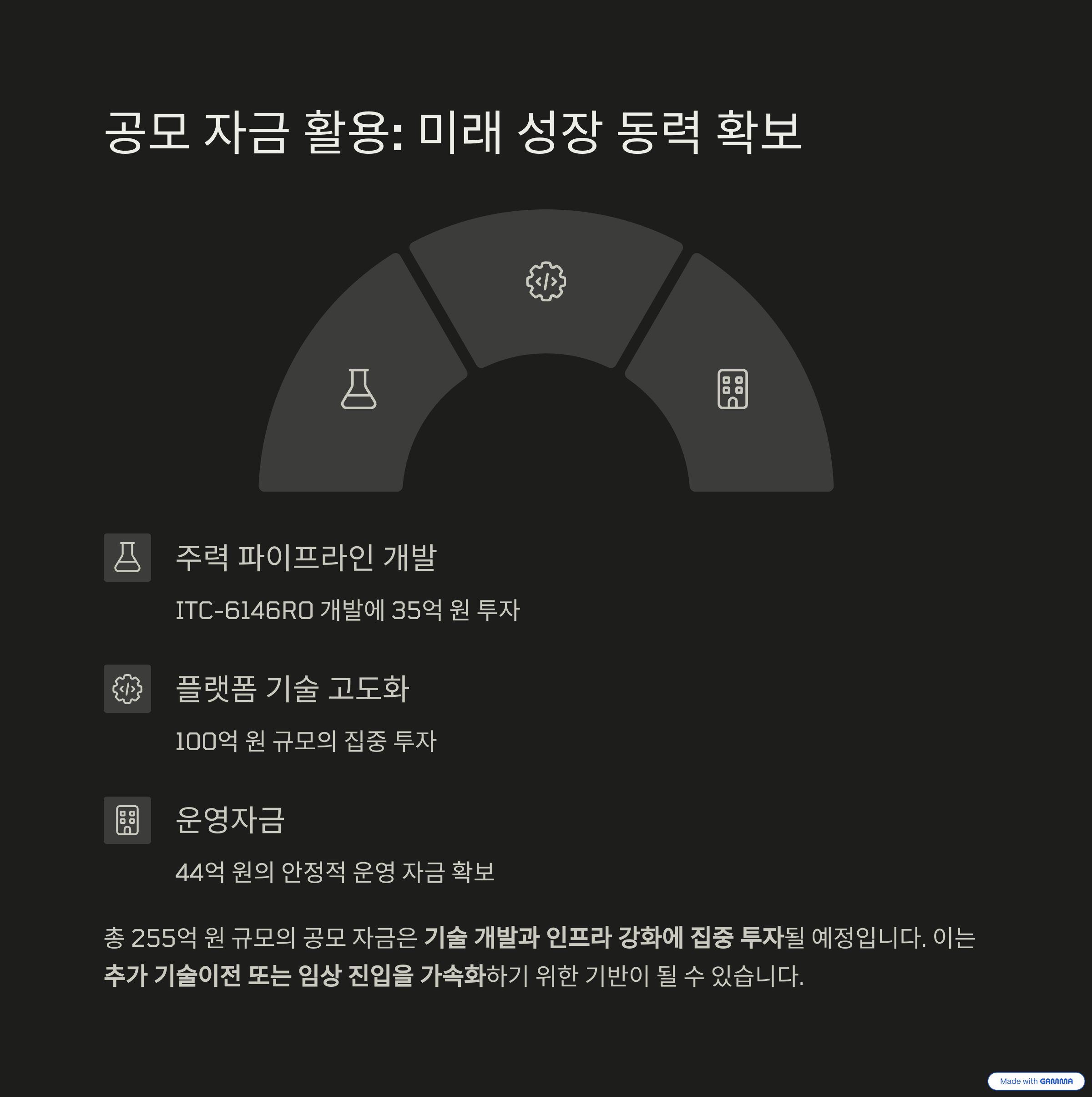 공모 자금 활용: 미래 성장 동력 확보

주력 파이프라인 개발

ITC-6146RO 개발에 35억 원 투자

플랫폼 기술 고도화

100억 원 규모의 집중 투자

운영자금

44억 원의 안정적 운영 자금 확보

총 255억 원 규모의 공모 자금은 기술 개발과 인프라 강화에 집중 투자될 예정입니다. 이는 추가 기술이전 또는 임상 진입을 가속화하기 위한 기반이 될 수 있습니다.

Made with GAMMA